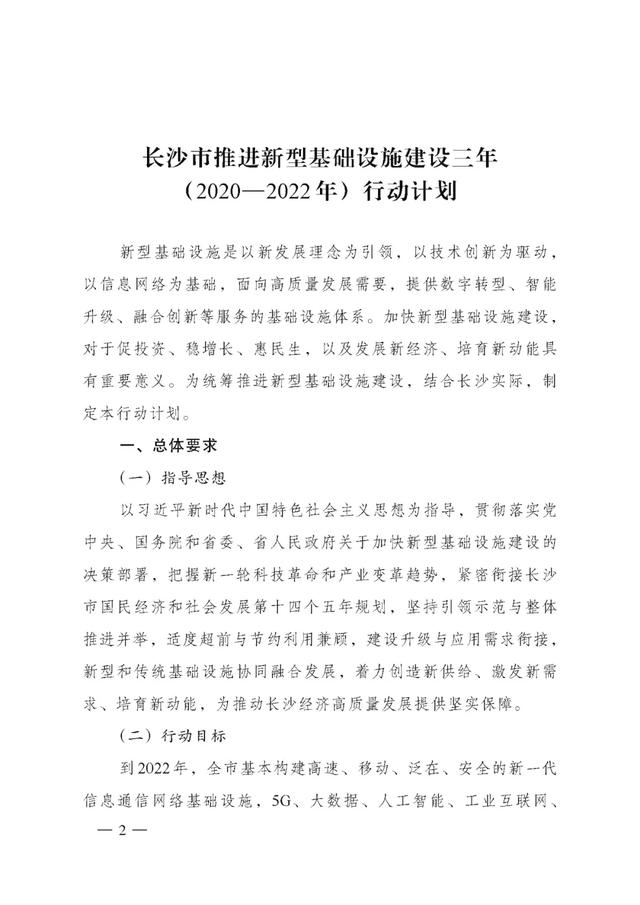 长沙市推进新型基础设施建设三年
（2020—2022年）行动计划

新型基础设施是以新发展理念为引领，以技术创新为驱动，以信息网络为基础，面向高质量发展需要，提供数字转型、智能升级、融合创新等服务的基础设施体系。加快新型基础设施建设，对于促投资、稳增长、惠民生，以及发展新经济、培育新动能具有重要意义。为统筹推进新型基础设施建设，结合长沙实际，制定本行动计划。

一、总体要求

（一）指导思想

以习近平新时代中国特色社会主义思想为指导，贯彻落实党中央、国务院和省委、省人民政府关于加快新型基础设施建设的决策部署，把握新一轮科技革命和产业变革趋势，紧密衔接长沙市国民经济和社会发展第十四个五年规划，坚持引领示范与整体推进并举，适度超前与节约利用兼顾，建设升级与应用需求衔接，新型和传统基础设施协同融合发展，着力创造新供给、激发新需求、培育新动能，为推动长沙经济高质量发展提供坚实保障。

（二）行动目标

到2022年，全市基本构建高速、移动、泛在、安全的新一代信息通信网络基础设施，5G、大数据、人工智能、工业互联网、

— 2 —